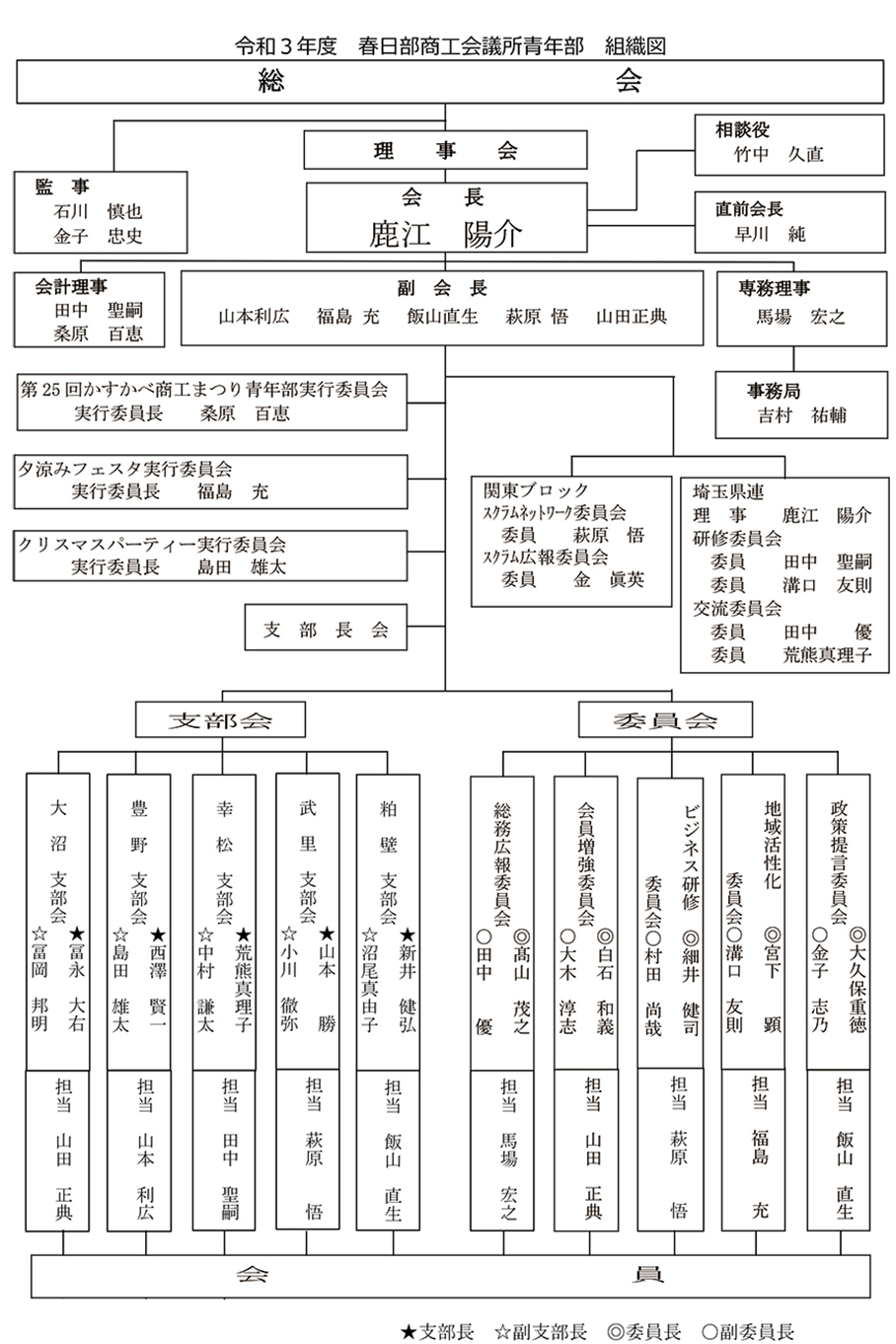 令和３年度　春日部商工会議所青年部　組織図

総　会

理　事　会

相談役
竹中　久直

監　事
石川　慎也
金子　忠史

会　長
鹿江　陽介

直前会長
早川　純

会計理事
田中　聖嗣
桑原　百恵

副　会　長
山本利広　福島 充　飯山直生　萩原 悟　山田正典

専務理事
馬場　宏之

事務局
吉村　祐輔

第25回かすかべ商工まつり青年部実行委員会
実行委員長　桑原　百恵

夕涼みフェスタ実行委員会
実行委員長　福島　充

クリスマスパーティー実行委員会
実行委員長　島田　雄太

支　部　長　会

関東ブロック
スクラムネットワーク委員会
委員　萩原　悟
スクラム広報委員会
委員　金　眞英

埼玉県連
理　事　鹿江　陽介
研修委員会
委員　田中　聖嗣
委員　溝口　友則
交流委員会
委員　田中　優
委員　荒熊真理子

支部会

委員会

大沼支部会
★冨永　大右
☆冨岡　邦明
担当　山田　正典

豊野支部会
★西澤　賢一
☆島田　雄太
担当　山本　利広

幸松支部会
★荒熊真理子
☆中村　謙太
担当　田中　聖嗣

武里支部会
★山本　勝
☆小川　徹弥
担当　萩原　悟

粕壁支部会
★新井　健弘
☆沼尾真由子
担当　飯山　直生

総務広報委員会
◎髙山　茂之
○田中　優
担当　馬場　宏之

会員増強委員会
◎白石　和義
○大木　淳志
担当　山田　正典

ビジネス研修委員会
◎細井　健司
○村田　尚哉
担当　萩原　悟

地域活性化委員会
◎宮下　顕
○溝口　友則
担当　福島　充

政策提言委員会
◎大久保重徳
○金子　志乃
担当　飯山　直生

会　員

★支部長　☆副支部長　◎委員長　○副委員長